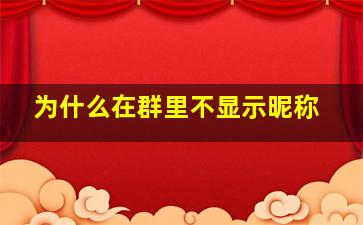 为什么在群里不显示昵称